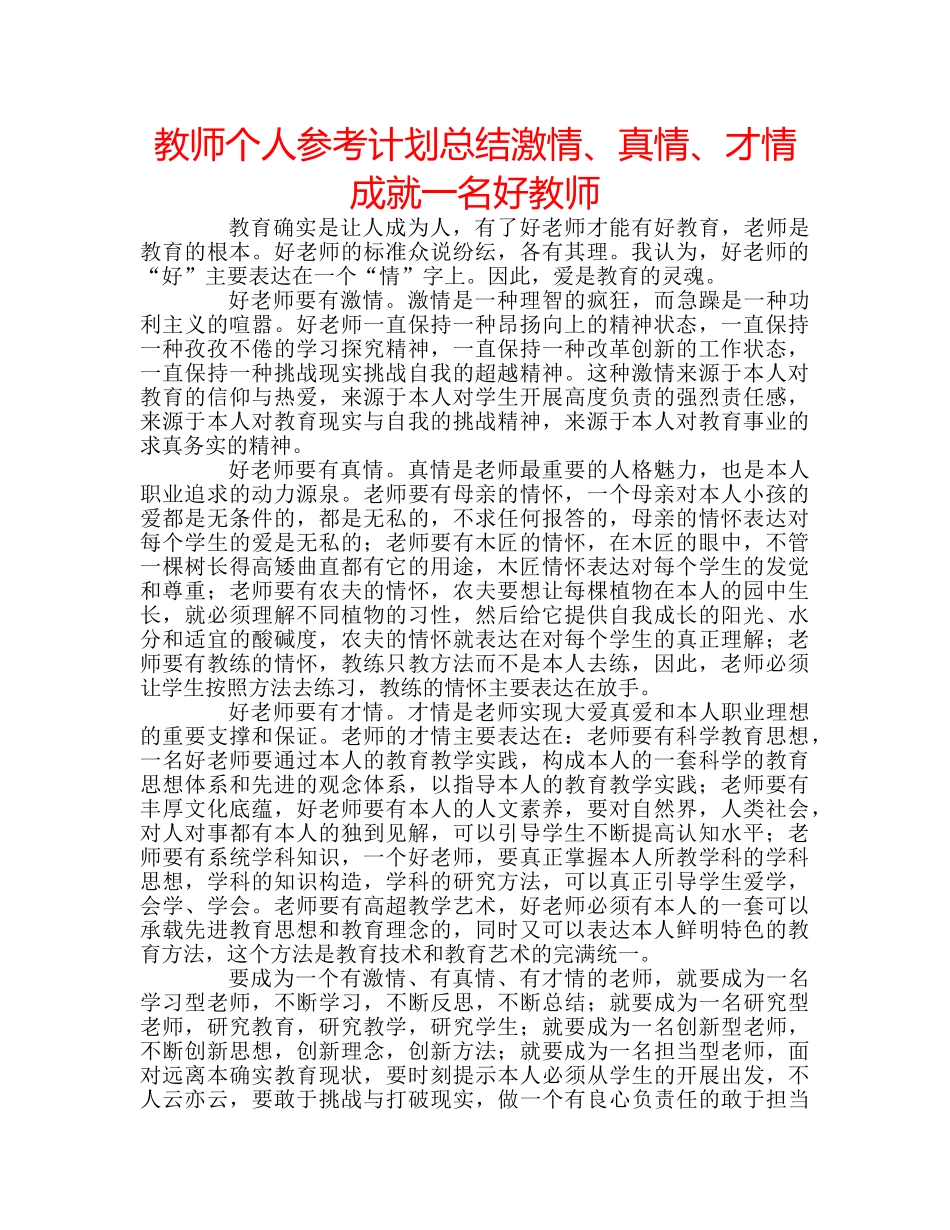 教师个人参考计划总结激情、真情、才情成就一名好教师

教育确实是让人成为人，有了好老师才能有好教育，老师是教育的根本。好老师的标准众说纷纭，各有其理。我认为，好老师的“好”主要表达在一个“情”字上。因此，爱是教育的灵魂。

好老师要有激情。激情是一种理智的疯狂，而急躁是一种功利主义的喧嚣。好老师一直保持一种昂扬向上的精神状态，一直保持一种孜孜不倦的学习探究精神，一直保持一种改革创新的工作状态，一直保持一种挑战现实挑战自我的超越精神。这种激情来源于本人对教育的信仰与热爱，来源于本人对学生开展高度负责的强烈责任感，来源于本人对教育现实与自我的挑战精神，来源于本人对教育事业的求真务实的精神。

好老师要有真情。真情是老师最重要的人格魅力，也是本人职业追求的动力源泉。老师要有母亲的情怀，一个母亲对本人小孩的爱都是无条件的，都是无私的，不求任何报答的，母亲的情怀表达对每个学生的爱是无私的；老师要有木匠的情怀，在木匠的眼中，不管一棵树长得高矮曲直都有它的用途，木匠情怀表达对每个学生的发觉和尊重；老师要有农夫的情怀，农夫要想让每棵植物在本人的园中生长，就必须理解不同植物的习性，然后给它提供自我成长的阳光、水分和适宜的酸碱度，农夫的情怀就表达在对每个学生的真正理解；老师要有教练的情怀，教练只教方法而不是本人去练，因此，老师必须让学生按照方法去练习，教练的情怀主要表达在放手。

好老师要有才情。才情是老师实现大爱真爱和本人职业理想的重要支撑和保证。老师的才情主要表达在：老师要有科学教育思想，一名好老师要通过本人的教育教学实践，构成本人的一套科学的教育思想体系和先进的观念体系，以指导本人的教育教学实践；老师要有丰厚文化底蕴，好老师要有本人的人文素养，要对自然界，人类社会，对人对事都有本人的独到见解，可以引导学生不断提高认知水平；老师要有系统学科知识，一个好老师，要真正掌握本人所教学科的学科思想，学科的知识构造，学科的研究方法，可以真正引导学生爱学，会学、学会。老师要有高超教学艺术，好老师必须有本人的一套可以承载先进教育思想和教育理念的，同时又可以表达本人鲜明特色的教育方法，这个方法是教育技术和教育艺术的完满统一。

要成为一个有激情、有真情、有才情的老师，就要成为一名学习型老师，不断学习，不断反思，不断总结；就要成为一名研究型老师，研究教育，研究教学，研究学生；就要成为一名创新型老师，不断创新思想，创新理念，创新方法；就要成为一名担当型老师，面对远离本确实教育现状，要时刻提示本人必须从学生的开展出发，不人云亦云，要敢于挑战与打破现实，做一个有良心负责任的敢于担当